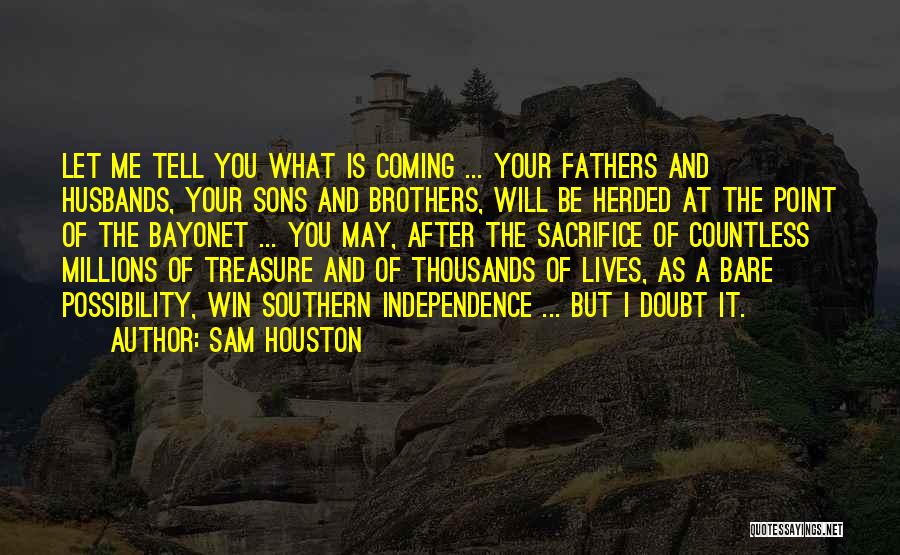 LET ME TELL YOU WHAT IS COMING ... YOUR FATHERS AND HUSBANDS, YOUR SONS AND BROTHERS, WILL BE HERDED AT THE POINT OF THE BAYONET ... YOU MAY, AFTER THE SACRIFICE OF COUNTLESS MILLIONS OF TREASURE AND OF THOUSANDS OF LIVES, AS A BARE POSSIBILITY, WIN SOUTHERN INDEPENDENCE ... BUT I DOUBT IT.

AUTHOR: SAM HOUSTON

QUOTESSAYINGS.NET